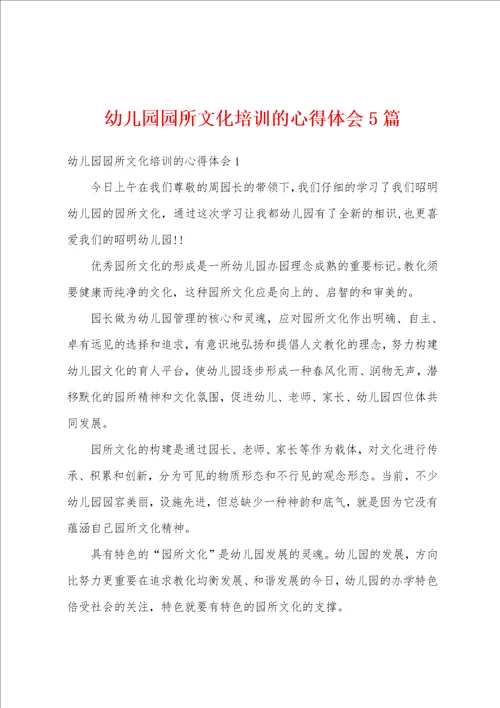 幼儿园园所文化培训的心得体会5篇

幼儿园园所文化培训的心得体会1

今日上午在我们尊敬的周园长的带领下，我们仔细的学习了我们昭明幼儿园的园所文化，通过这次学习让我都幼儿园有了全新的相识，也更喜爱我们的昭明幼儿园!!

优秀园所文化的形成是一所幼儿园办园理念成熟的重要标记。教化须要健康而纯净的文化，这种园所文化应是向上的、启智的和审美的。

园长做为幼儿园管理的核心和灵魂，应对园所文化作出明确、自主、卓有远见的选择和追求，有意识地弘扬和提倡人文教化的理念，努力构建幼儿园文化的育人平台，使幼儿园逐步形成一种春风化雨、润物无声，潜移默化的园所精神和文化氛围，促进幼儿、老师、家长、幼儿园四位体共同发展。

园所文化的构建是通过园长、老师、家长等作为载体，对文化进行传承、积累和创新，分为可见的物质形态和不行见的观念形态。当前，不少幼儿园园容美丽，设施先进，但总缺少一种神韵和底气，就是因为它没有蕴涵自己园所文化精神。

具有特色的“园所文化”是幼儿园发展的灵魂。幼儿园的发展，方向比努力更重要在追求教化均衡发展、和谐发展的今日，幼儿园的办学特色倍受社会的关注，特色就要有特色的园所文化的支撑。